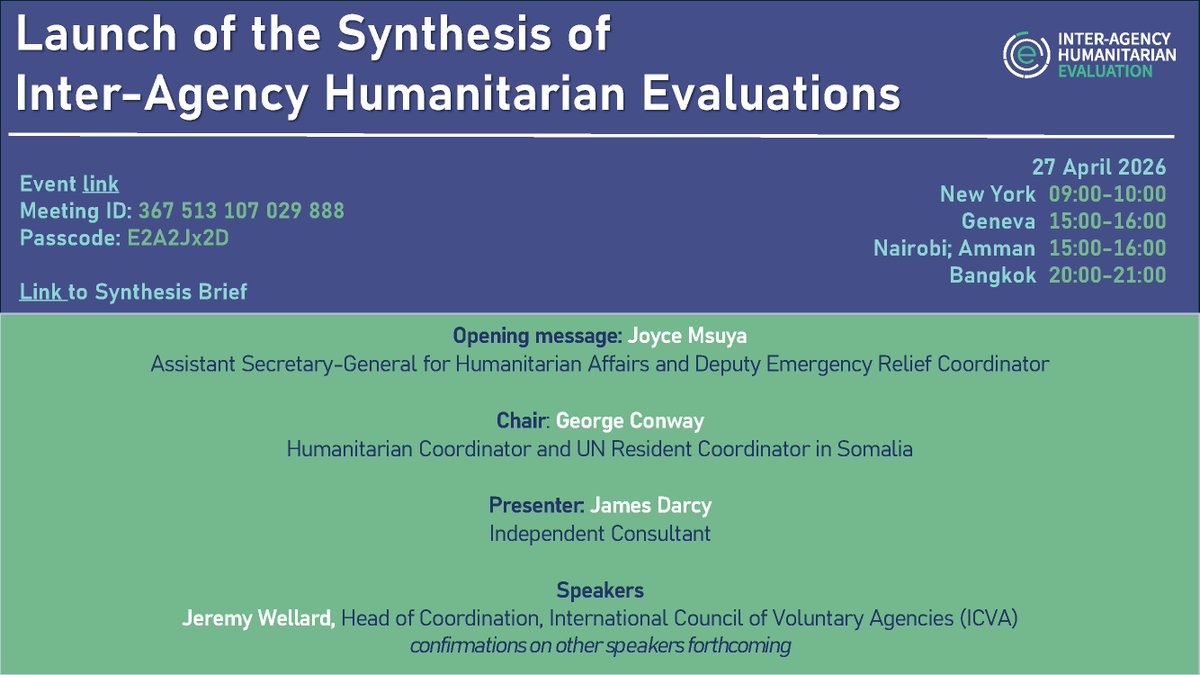 Launch of the Synthesis of Inter-Agency Humanitarian Evaluations

INTER-AGENCY HUMANITARIAN EVALUATION

Event link
Meeting ID: 367 513 107 029 888
Passcode: E2A2Jx2D

Link to Synthesis Brief

27 April 2026
New York 09:00-10:00
Geneva 15:00-16:00
Nairobi; Amman 15:00-16:00
Bangkok 20:00-21:00

Opening message: Joyce Msuya
Assistant Secretary-General for Humanitarian Affairs and Deputy Emergency Relief Coordinator

Chair: George Conway
Humanitarian Coordinator and UN Resident Coordinator in Somalia

Presenter: James Darcy
Independent Consultant

Speakers
Jeremy Wellard, Head of Coordination, International Council of Voluntary Agencies (ICVA)
confirmations on other speakers forthcoming